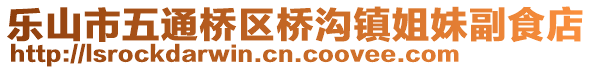 乐山市五通桥区桥沟镇姐妹副食店
http://lsrockdarwin.cn.coovee.com